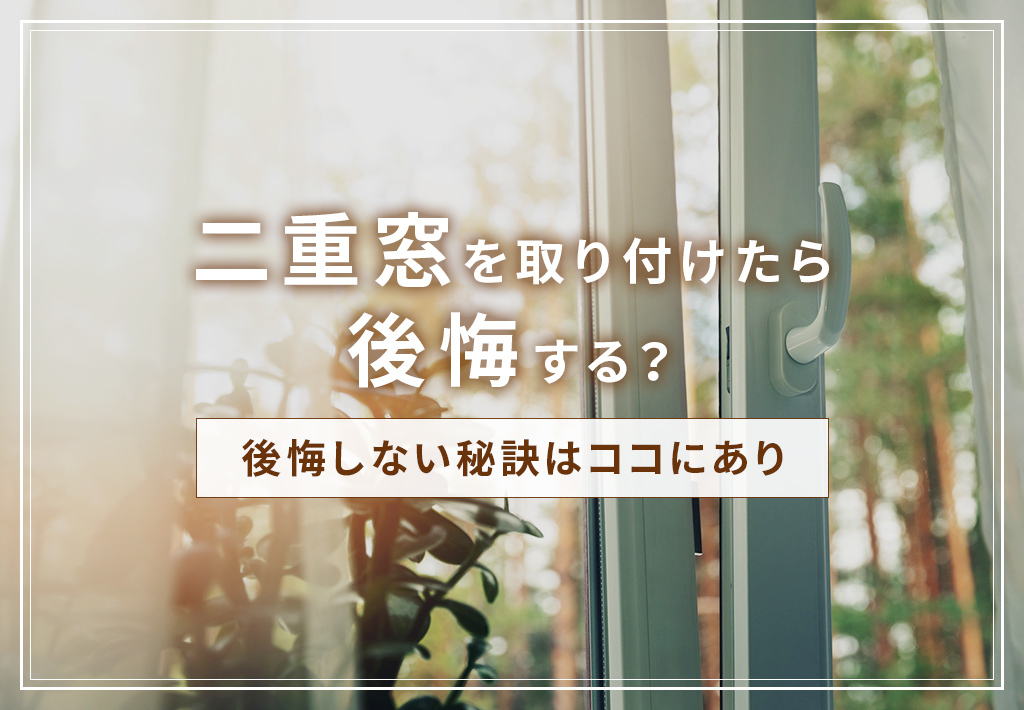 二重窓を取り付けたら
後悔する？

後悔しない秘訣はココにあり